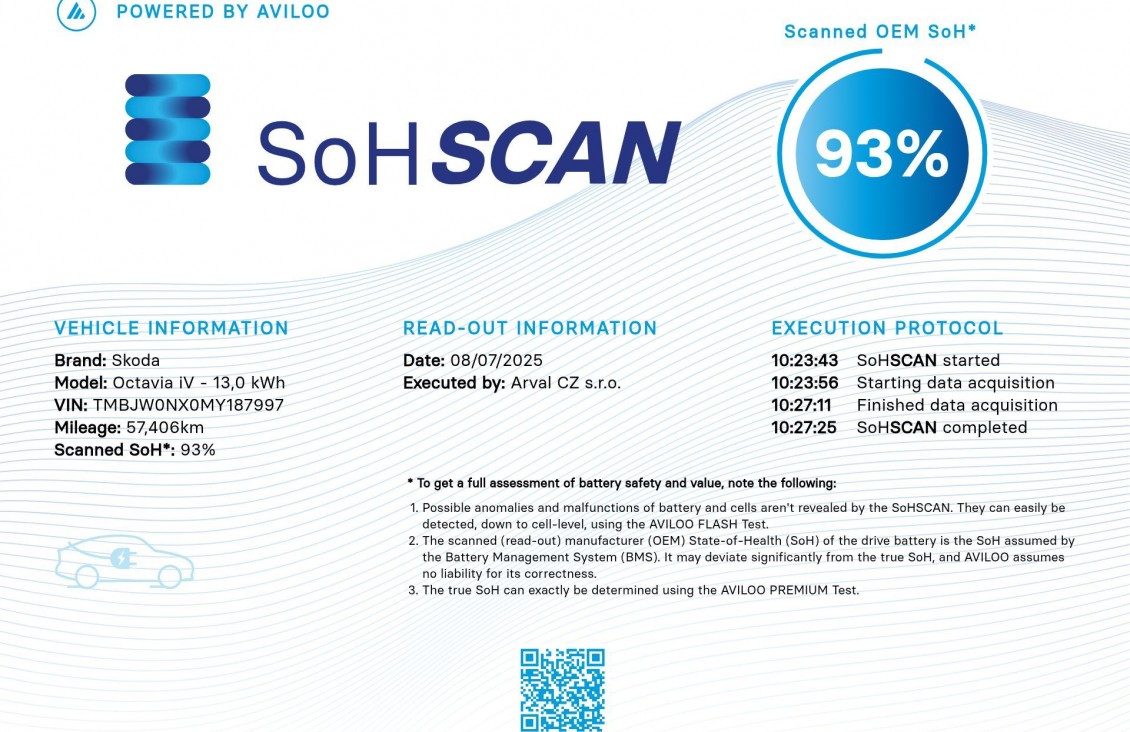 POWERED BY AVILOO

SoHSCAN

Scanned OEM SoH*

93%

VEHICLE INFORMATION

Brand: Skoda
Model: Octavia iV - 13,0 kWh
VIN: TMBJW0NX0MY187997
Mileage: 57,406km
Scanned SoH*: 93%

READ-OUT INFORMATION

Date: 08/07/2025
Executed by: Arval CZ s.r.o.

EXECUTION PROTOCOL

10:23:43 SoHSCAN started
10:23:56 Starting data acquisition
10:27:11 Finished data acquisition
10:27:25 SoHSCAN completed

* To get a full assessment of battery safety and value, note the following:

1. Possible anomalies and malfunctions of battery and cells aren't revealed by the SoHSCAN. They can easily be detected, down to cell-level, using the AVILOO FLASH Test.
2. The scanned (read-out) manufacturer (OEM) State-of-Health (SoH) of the drive battery is the SoH assumed by the Battery Management System (BMS). It may deviate significantly from the true SoH, and AVILOO assumes no liability for its correctness.
3. The true SoH can exactly be determined using the AVILOO PREMIUM Test.